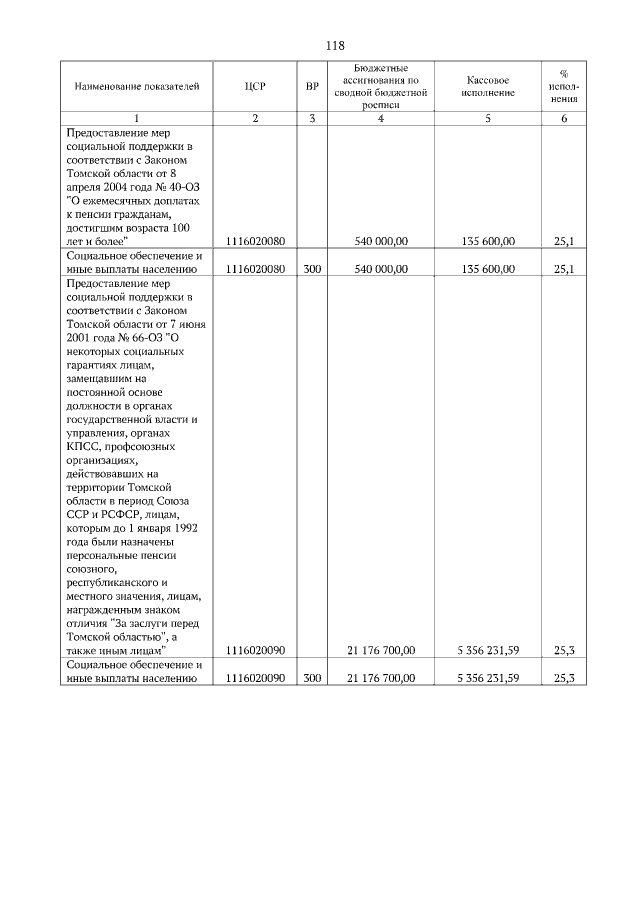 118

| Наименование показателей | ЦСР | ВР | Бюджетные ассигнования по сводной бюджетной росписи | Кассовое исполнение | % исполнения |
|---|---|---|---|---|---|
| 1 | 2 | 3 | 4 | 5 | 6 |
| Предоставление мер социальной поддержки в соответствии с Законом Томской области от 8 апреля 2004 года № 40-ОЗ "О ежемесячных доплатах к пенсии гражданам, достигшим возраста 100 лет и более" | 1116020080 |  | 540 000,00 | 135 600,00 | 25,1 |
| Социальное обеспечение и иные выплаты населению | 1116020080 | 300 | 540 000,00 | 135 600,00 | 25,1 |
| Предоставление мер социальной поддержки в соответствии с Законом Томской области от 7 июня 2001 года № 66-ОЗ "О некоторых социальных гарантиях лицам, замещавшим на постоянной основе должности в органах государственной власти и управления, органах КПСС, профсоюзных организациях, действовавших на территории Томской области в период Союза ССР и РСФСР, лицам, которым до 1 января 1992 года были назначены персональные пенсии союзного, республиканского и местного значения, лицам, награжденным знаком отличия "За заслуги перед Томской областью", а также иным лицам" | 1116020090 |  | 21 176 700,00 | 5 356 231,59 | 25,3 |
| Социальное обеспечение и иные выплаты населению | 1116020090 | 300 | 21 176 700,00 | 5 356 231,59 | 25,3 |